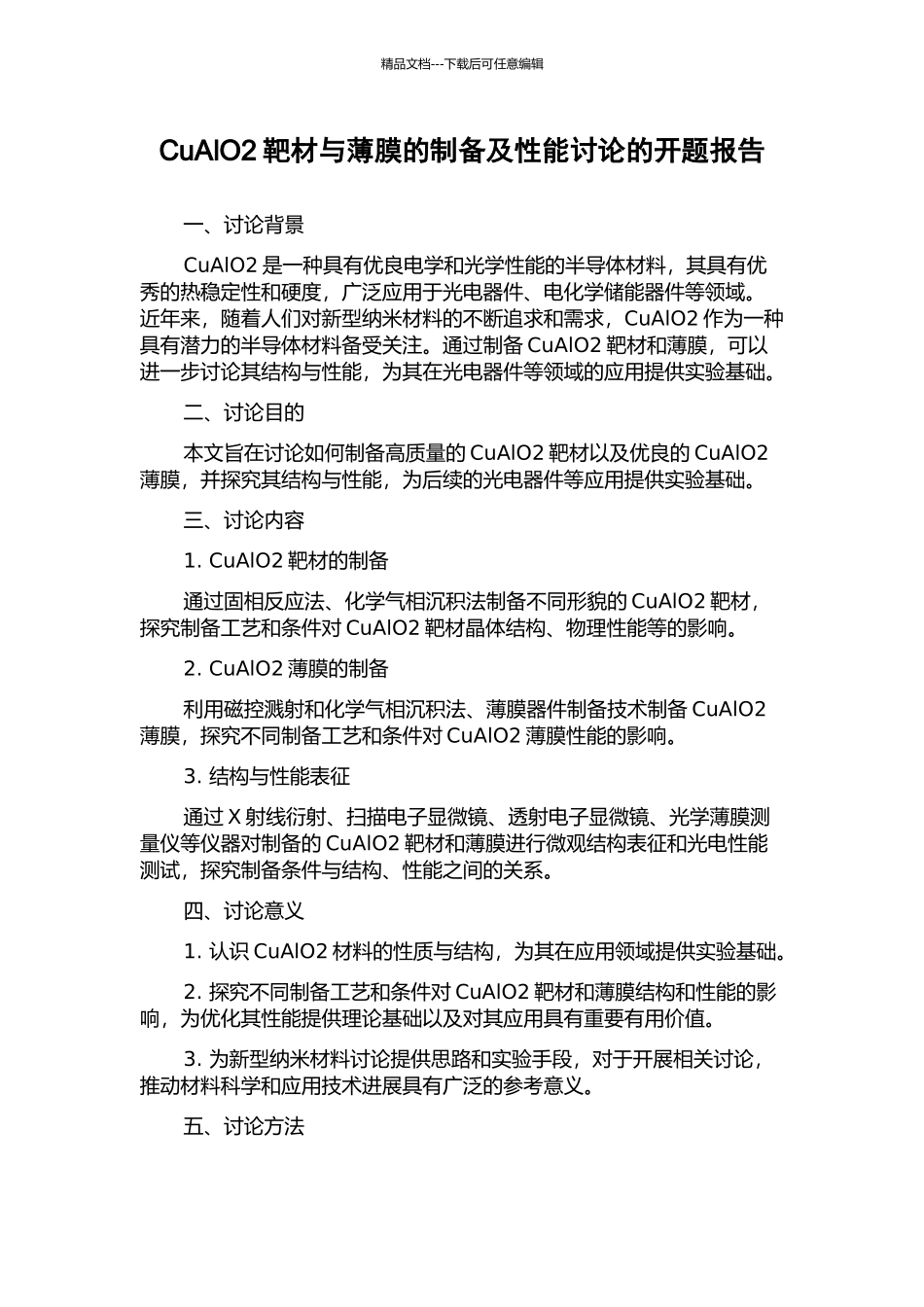 精品文档---下载后可任意编辑

CuAlO2 靶材与薄膜的制备及性能讨论的开题报告

一、讨论背景

CuAlO2 是一种具有优良电学和光学性能的半导体材料，其具有优秀的热稳定性和硬度，广泛应用于光电器件、电化学储能器件等领域。近年来，随着人们对新型纳米材料的不断追求和需求，CuAlO2 作为一种具有潜力的半导体材料备受关注。通过制备 CuAlO2 靶材和薄膜，可以进一步讨论其结构与性能，为其在光电器件等领域的应用提供实验基础。

二、讨论目的

本文旨在讨论如何制备高质量的 CuAlO2 靶材以及优良的 CuAlO2 薄膜，并探究其结构与性能，为后续的光电器件等应用提供实验基础。

三、讨论内容

1. CuAlO2 靶材的制备

通过固相反应法、化学气相沉积法制备不同形貌的 CuAlO2 靶材，探究制备工艺和条件对 CuAlO2 靶材晶体结构、物理性能等的影响。

2. CuAlO2 薄膜的制备

利用磁控溅射和化学气相沉积法、薄膜器件制备技术制备 CuAlO2 薄膜，探究不同制备工艺和条件对 CuAlO2 薄膜性能的影响。

3. 结构与性能表征

通过 X 射线衍射、扫描电子显微镜、透射电子显微镜、光学薄膜测量仪等仪器对制备的 CuAlO2 靶材和薄膜进行微观结构表征和光电性能测试，探究制备条件与结构、性能之间的关系。

四、讨论意义

1. 认识 CuAlO2 材料的性质与结构，为其在应用领域提供实验基础。

2. 探究不同制备工艺和条件对 CuAlO2 靶材和薄膜结构和性能的影响，为优化其性能提供理论基础以及对其应用具有重要有用价值。

3. 为新型纳米材料讨论提供思路和实验手段，对于开展相关讨论，推动材料科学和应用技术进展具有广泛的参考意义。

五、讨论方法